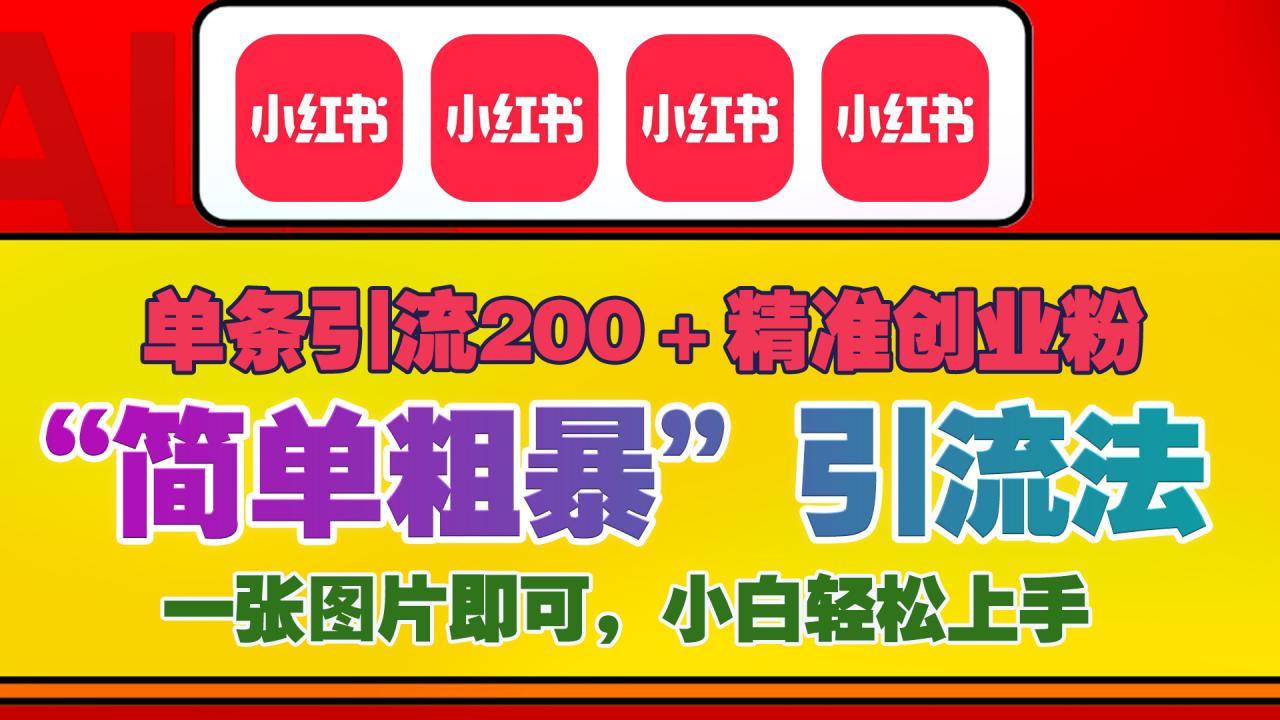 小红书 小红书 小红书 小红书

单条引流200＋精准创业粉

“简单粗暴”引流法

一张图片即可，小白轻松上手